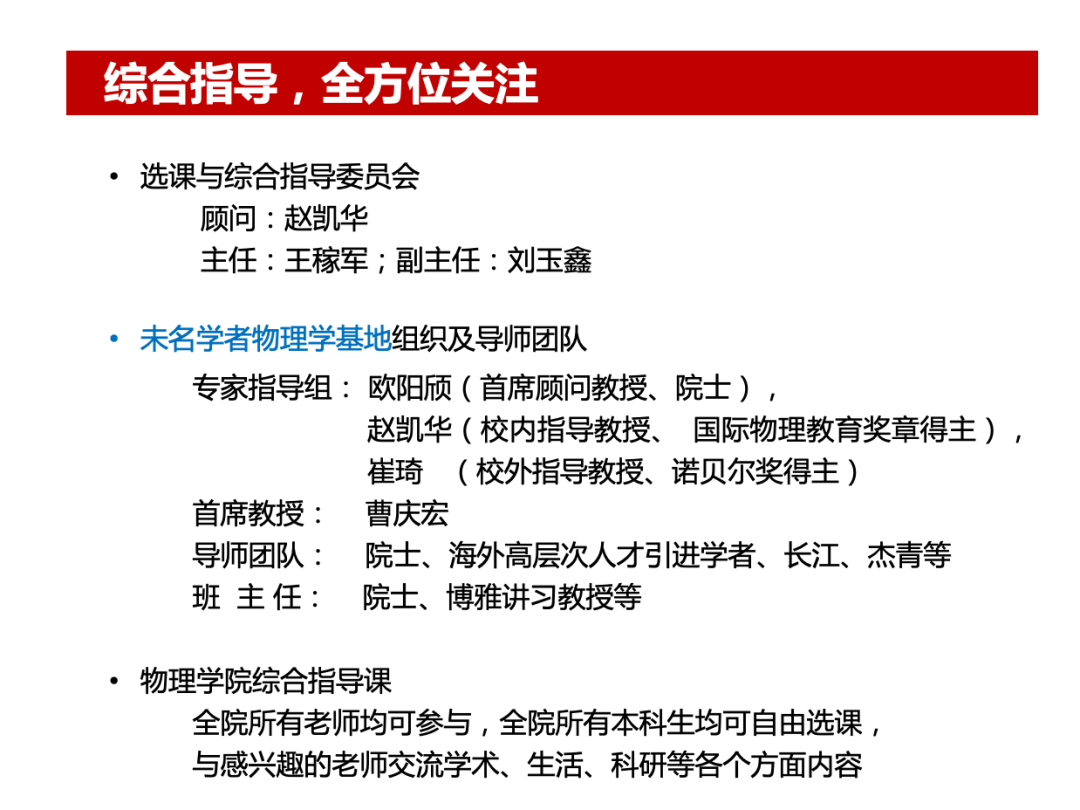 综合指导，全方位关注

• 选课与综合指导委员会
顾问：赵凯华
主任：王稼军；副主任：刘玉鑫

• 未名学者物理学基地组织及导师团队
专家指导组： 欧阳颀（首席顾问教授、院士），
赵凯华（校内指导教授、 国际物理教育奖章得主），
崔琦 （校外指导教授、诺贝尔奖得主）
首席教授： 曹庆宏
导师团队： 院士、海外高层次人才引进学者、长江、杰青等
班 主 任： 院士、博雅讲习教授等

• 物理学院综合指导课
全院所有老师均可参与，全院所有本科生均可自由选课，
与感兴趣的老师交流学术、生活、科研等各个方面内容